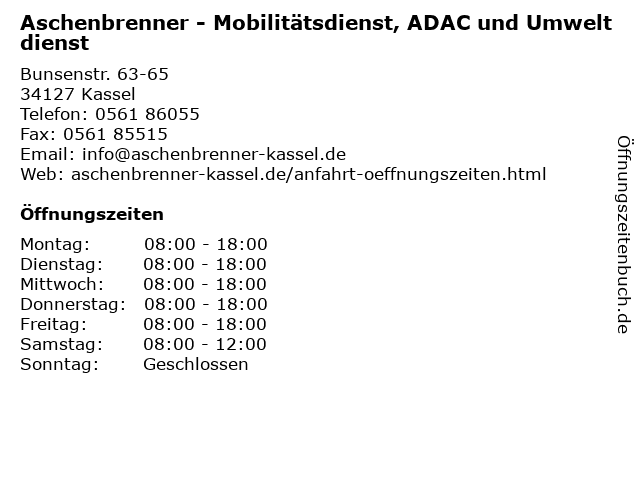 Aschenbrenner - Mobilitätsdienst, ADAC und Umwelt dienst

Bunsenstr. 63-65
34127 Kassel
Telefon: 0561 86055
Fax: 0561 85515
Email: info@aschenbrenner-kassel.de
Web: aschenbrenner-kassel.de/anfahrt-oeffnungszeiten.html

Öffnungszeiten

| Montag: | 08:00 - 18:00 |
|---|---|
| Dienstag: | 08:00 - 18:00 |
| Mittwoch: | 08:00 - 18:00 |
| Donnerstag: | 08:00 - 18:00 |
| Freitag: | 08:00 - 18:00 |
| Samstag: | 08:00 - 12:00 |
| Sonntag: | Geschlossen |

Öffnungszeitenbuch.de